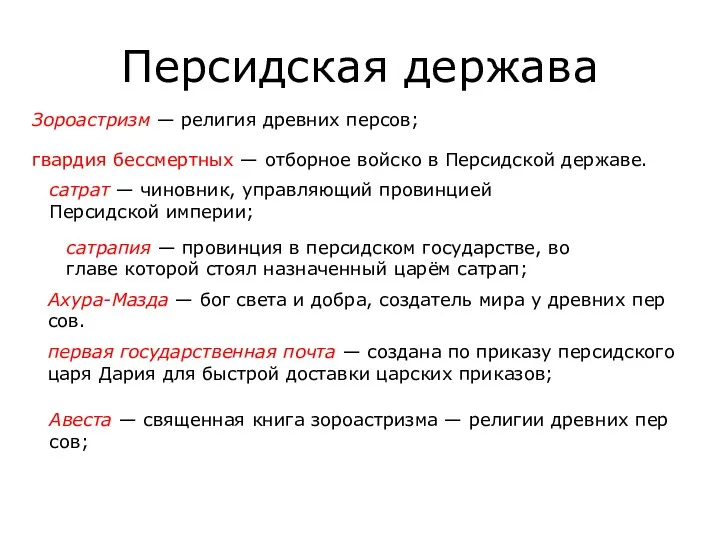 Персидская держава

Зороастризм — религия древних персов;

гвардия бессмертных — отборное войско в Персидской державе.

сатрат — чиновник, управляющий провинцией Персидской империи;

сатрапия — провинция в персидском государстве, во главе которой стоял назначенный царём сатрап;

Ахура-Мазда — бог света и добра, создатель мира у древних пер сов.

первая государственная почта — создана по приказу персидского царя Дария для быстрой доставки царских приказов;

Авеста — священная книга зороастризма — религии древних пер сов;